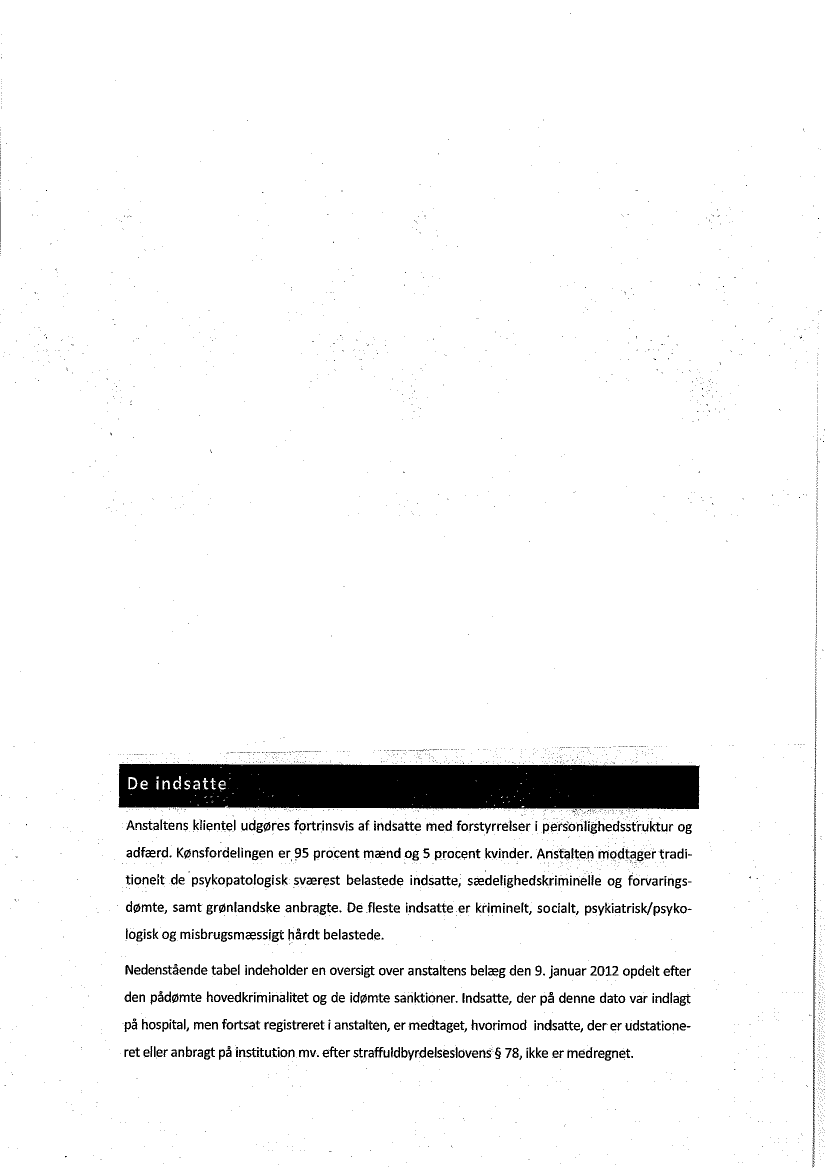 De indsatte

Anstaltens klientel udgøres fortrinsvis af indsatte med forstyrrelser i personlighedsstruktur og adfærd. Kønsfordelingen er 95 procent mænd og 5 procent kvinder. Anstalten modtager traditionelt de psykopatologisk sværest belastede indsatte, sædelighedskriminelle og forvaringsdømte, samt grønlandske anbragte. De fleste indsatte er kriminelt, socialt, psykiatrisk/psykologisk og misbrugsmæssigt hårdt belastede.

Nedenstående tabel indeholder en oversigt over anstaltens belæg den 9. januar 2012 opdelt efter den pådømte hovedkriminalitet og de idømte sanktioner. Indsatte, der på denne dato var indlagt på hospital, men fortsat registreret i anstalten, er medtaget, hvorimod indsatte, der er udstationeret eller anbragt på institution mv. efter straffuldbyrdelseslovens § 78, ikke er medregnet.